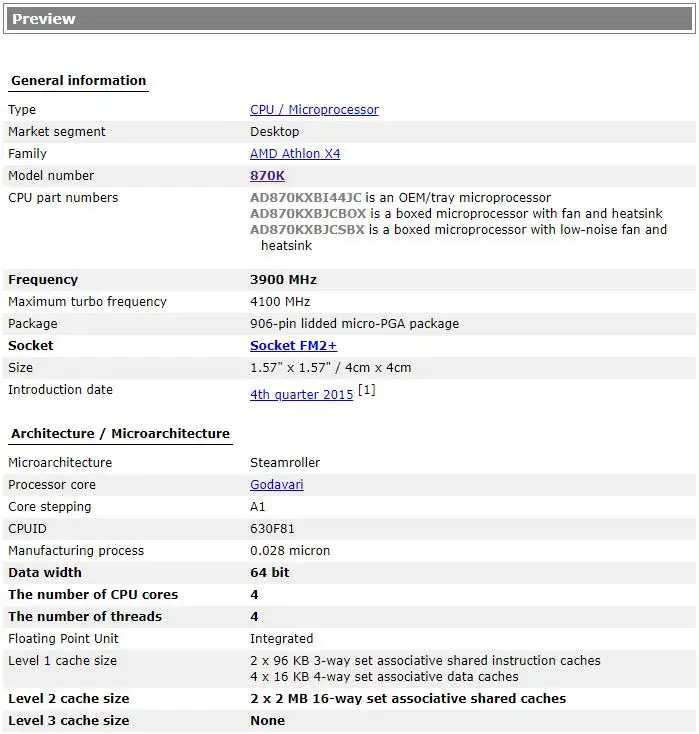 Preview

General information

| | |
|---|---|
| Type | CPU / Microprocessor |
| Market segment | Desktop |
| Family | AMD Athlon X4 |
| Model number | 870K |
| CPU part numbers | AD870KXBI44JC is an OEM/tray microprocessor AD870KXBJCBOX is a boxed microprocessor with fan and heatsink AD870KXBJCSBX is a boxed microprocessor with low-noise fan and heatsink |
| Frequency | 3900 MHz |
| Maximum turbo frequency | 4100 MHz |
| Package | 906-pin lidded micro-PGA package |
| Socket | Socket FM2+ |
| Size | 1.57" x 1.57" / 4cm x 4cm |
| Introduction date | 4th quarter 2015 [1] |

Architecture / Microarchitecture

| | |
|---|---|
| Microarchitecture | Steamroller |
| Processor core | Godavari |
| Core stepping | A1 |
| CPUID | 630F81 |
| Manufacturing process | 0.028 micron |
| Data width | 64 bit |
| The number of CPU cores | 4 |
| The number of threads | 4 |
| Floating Point Unit | Integrated |
| Level 1 cache size | 2 x 96 KB 3-way set associative shared instruction caches 4 x 16 KB 4-way set associative data caches |
| Level 2 cache size | 2 x 2 MB 16-way set associative shared caches |
| Level 3 cache size | None |